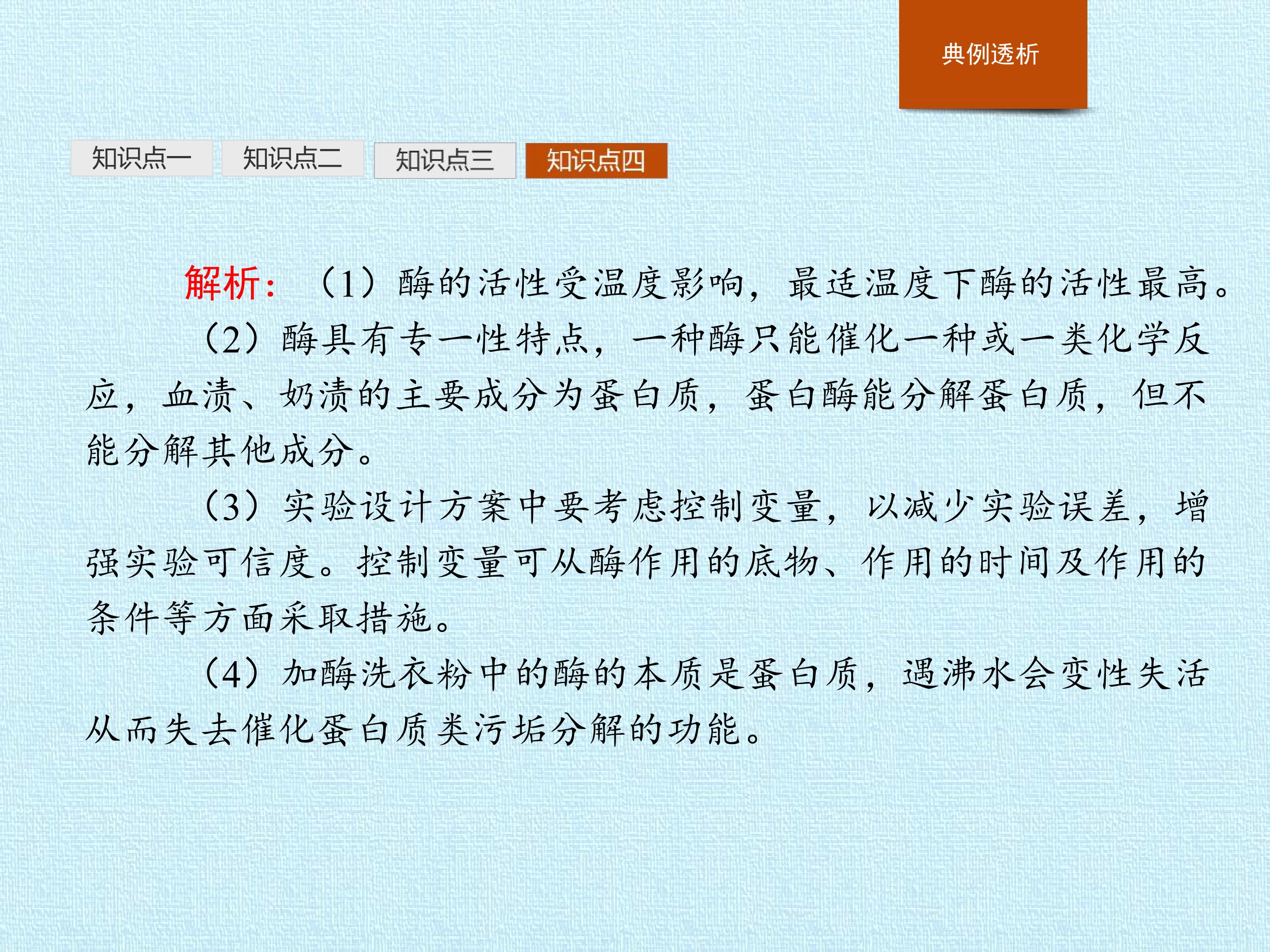 典例透析

知识点一 知识点二 知识点三 知识点四

解析：（1）酶的活性受温度影响，最适温度下酶的活性最高。

（2）酶具有专一性特点，一种酶只能催化一种或一类化学反应，血渍、奶渍的主要成分为蛋白质，蛋白酶能分解蛋白质，但不能分解其他成分。

（3）实验设计方案中要考虑控制变量，以减少实验误差，增强实验可信度。控制变量可从酶作用的底物、作用的时间及作用的条件等方面采取措施。

（4）加酶洗衣粉中的酶的本质是蛋白质，遇沸水会变性失活从而失去催化蛋白质类污垢分解的功能。